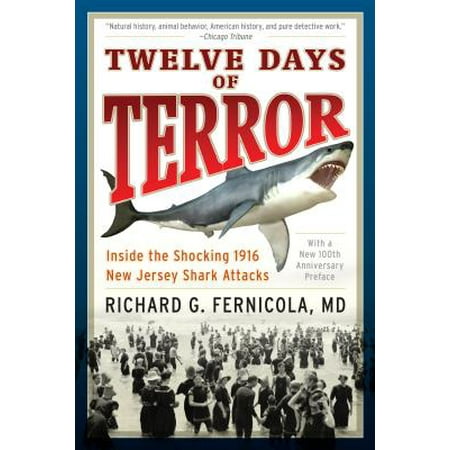 "Natural history, animal behavior, American history, and pure detective work."
—Chicago Tribune

TWELVE DAYS OF TERROR

Inside the Shocking 1916 New Jersey Shark Attacks

With a New 100th Anniversary Preface

RICHARD G. FERNICOLA, MD